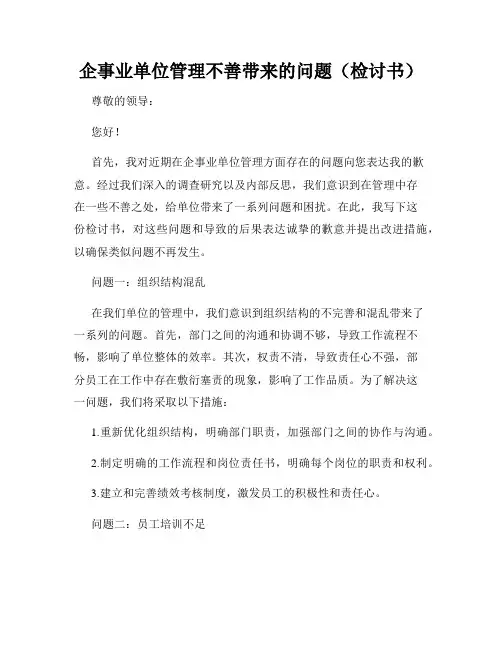 企事业单位管理不善带来的问题（检讨书）

尊敬的领导：

您好！

首先，我对近期在企事业单位管理方面存在的问题向您表达我的歉意。经过我们深入的调查研究以及内部反思，我们意识到在管理中存在一些不善之处，给单位带来了一系列问题和困扰。在此，我写下这份检讨书，对这些问题和导致的后果表达诚挚的歉意并提出改进措施，以确保类似问题不再发生。

问题一：组织结构混乱

在我们单位的管理中，我们意识到组织结构的不完善和混乱带来了一系列的问题。首先，部门之间的沟通和协调不够，导致工作流程不畅，影响了单位整体的效率。其次，权责不清，导致责任心不强，部分员工在工作中存在敷衍塞责的现象，影响了工作品质。为了解决这一问题，我们将采取以下措施：

1.重新优化组织结构，明确部门职责，加强部门之间的协作与沟通。

2.制定明确的工作流程和岗位责任书，明确每个岗位的职责和权利。

3.建立和完善绩效考核制度，激发员工的积极性和责任心。

问题二：员工培训不足